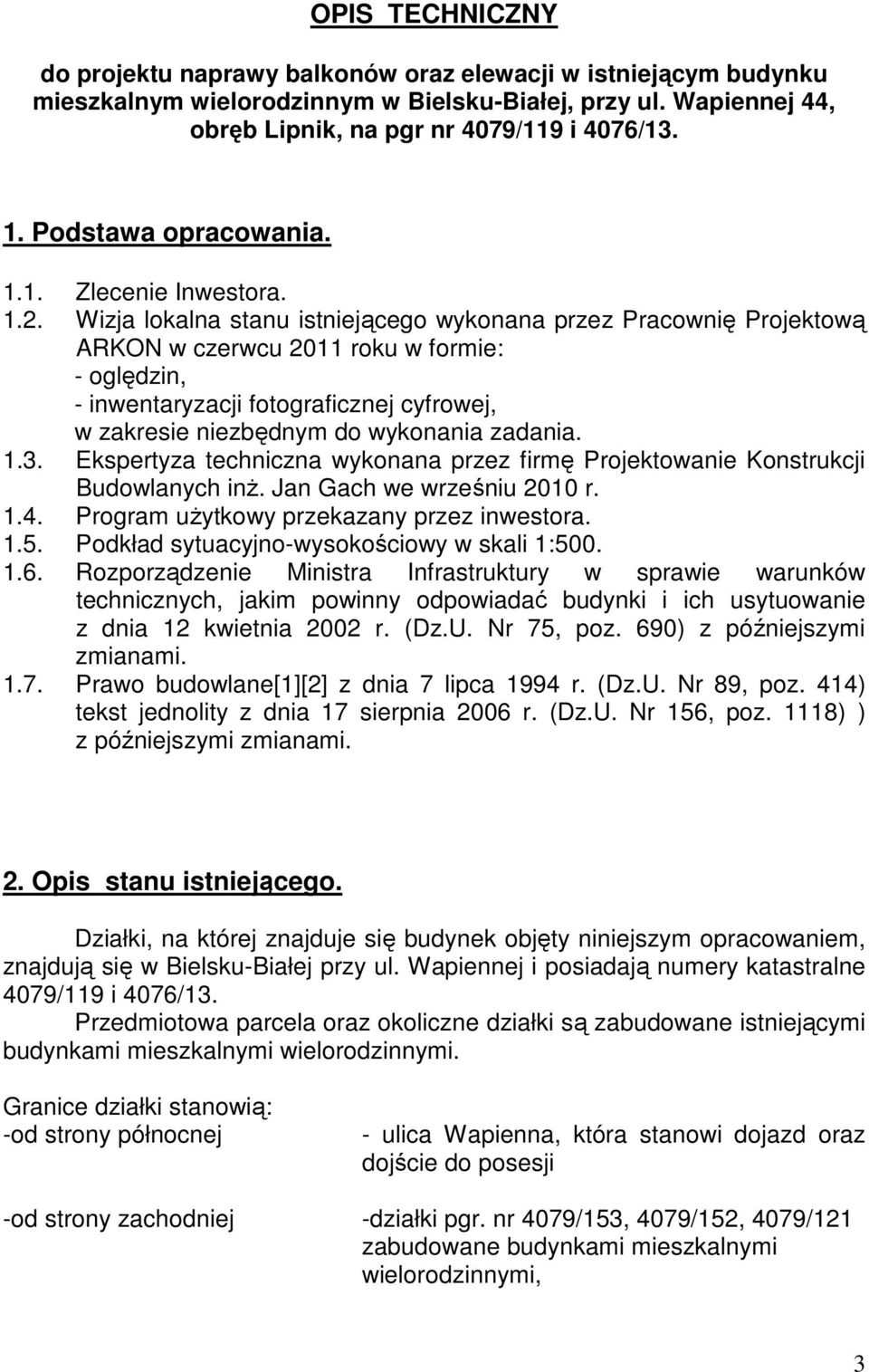 OPIS TECHNICZNY

do projektu naprawy balkonów oraz elewacji w istniejącym budynku mieszkalnym wielorodzinnym w Bielsku-Białej, przy ul. Wapiennej 44, obręb Lipnik, na pgr nr 4079/119 i 4076/13.

1. Podstawa opracowania.

1.1. Zlecenie Inwestora.
1.2. Wizja lokalna stanu istniejącego wykonana przez Pracownię Projektową ARKON w czerwcu 2011 roku w formie:
- oględzin,
- inwentaryzacji fotograficznej cyfrowej,
w zakresie niezbędnym do wykonania zadania.
1.3. Ekspertyza techniczna wykonana przez firmę Projektowanie Konstrukcji Budowlanych inż. Jan Gach we wrześniu 2010 r.
1.4. Program użytkowy przekazany przez inwestora.
1.5. Podkład sytuacyjno-wysokościowy w skali 1:500.
1.6. Rozporządzenie Ministra Infrastruktury w sprawie warunków technicznych, jakim powinny odpowiadać budynki i ich usytuowanie z dnia 12 kwietnia 2002 r. (Dz.U. Nr 75, poz. 690) z późniejszymi zmianami.
1.7. Prawo budowlane[1][2] z dnia 7 lipca 1994 r. (Dz.U. Nr 89, poz. 414) tekst jednolity z dnia 17 sierpnia 2006 r. (Dz.U. Nr 156, poz. 1118) ) z późniejszymi zmianami.

2. Opis stanu istniejącego.

Działki, na której znajduje się budynek objęty niniejszym opracowaniem, znajdują się w Bielsku-Białej przy ul. Wapiennej i posiadają numery katastralne 4079/119 i 4076/13.
Przedmiotowa parcela oraz okoliczne działki są zabudowane istniejącymi budynkami mieszkalnymi wielorodzinnymi.

Granice działki stanowią:
-od strony północnej - ulica Wapienna, która stanowi dojazd oraz dojście do posesji

-od strony zachodniej -działki pgr. nr 4079/153, 4079/152, 4079/121 zabudowane budynkami mieszkalnymi wielorodzinnymi,

3